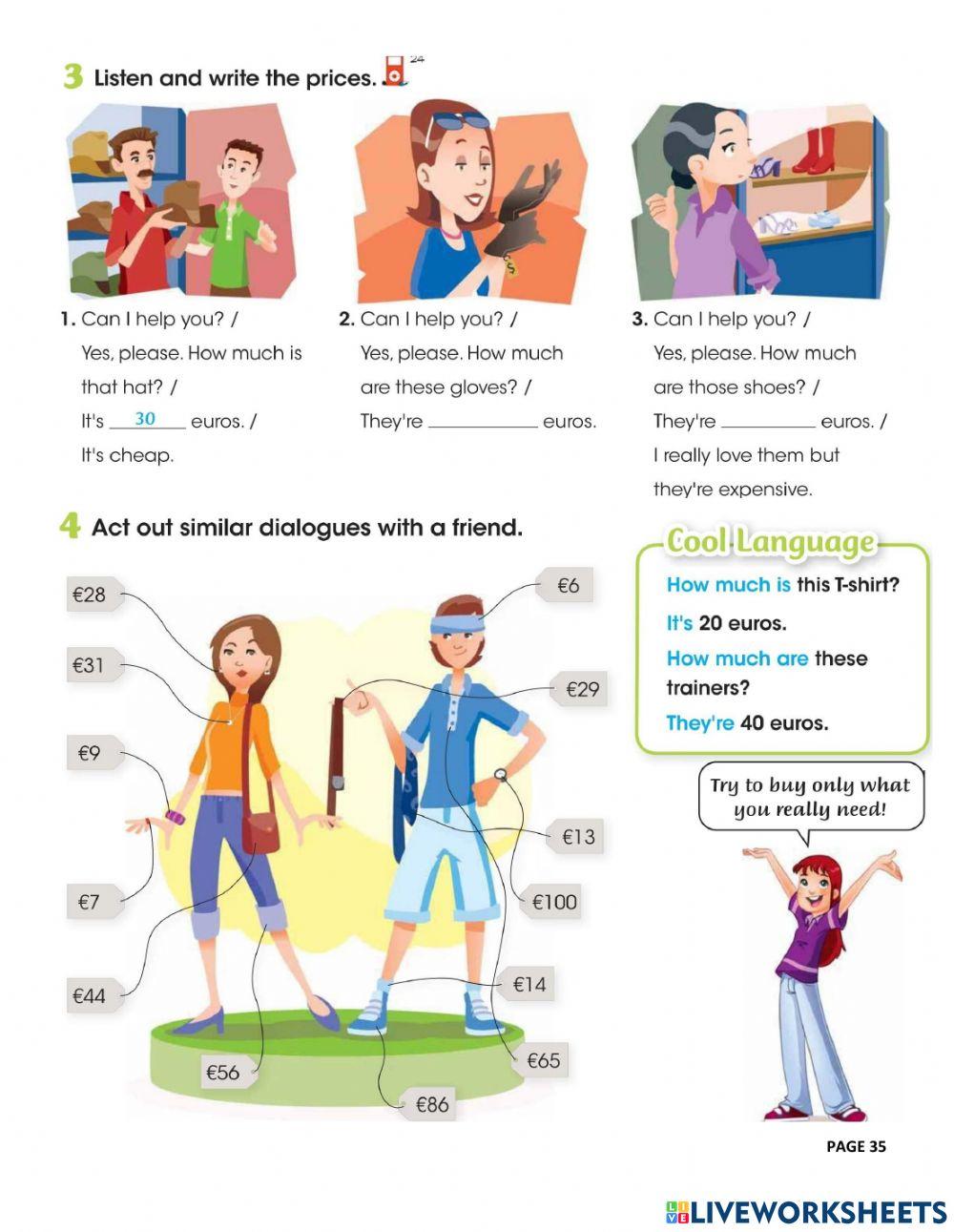 3 Listen and write the prices. 24

1. Can I help you? / Yes, please. How much is that hat? / It's 30 euros. / It's cheap.

2. Can I help you? / Yes, please. How much are these gloves? / They're ________ euros.

3. Can I help you? / Yes, please. How much are those shoes? / They're ________ euros. / I really love them but they're expensive.

4 Act out similar dialogues with a friend.

€28
€31
€9
€7
€44
€56
€86
€6
€29
€13
€100
€14
€65

Cool Language
How much is this T-shirt?
It's 20 euros.
How much are these trainers?
They're 40 euros.

Try to buy only what you really need!

PAGE 35

LIVEWORKSHEETS